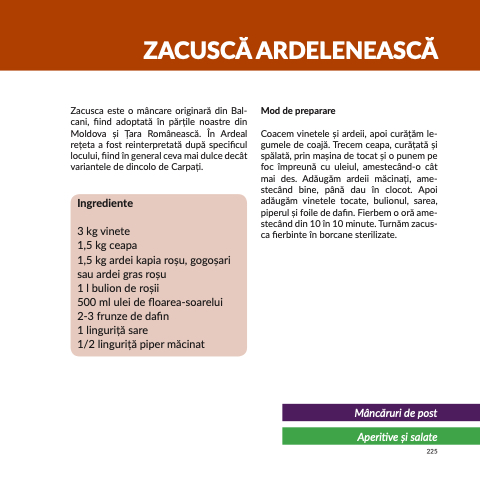 ZACUSCĂ ARDELENEASCĂ

Zacusca este o mâncare originară din Balcani, fiind adoptată în părțile noastre din Moldova și Țara Românească. În Ardeal rețeta a fost reinterpretată după specificul locului, fiind în general ceva mai dulce decât variantele de dincolo de Carpați.

Ingrediente

3 kg vinete
1,5 kg ceapa
1,5 kg ardei kapia roșu, gogoșari sau ardei gras roșu
1 l bulion de roșii
500 ml ulei de floarea-soarelui
2-3 frunze de dafin
1 linguriță sare
1/2 linguriță piper măcinat

Mod de preparare

Coacem vinetele și ardeii, apoi curățăm legumele de coajă. Trecem ceapa, curățată și spălată, prin mașina de tocat și o punem pe foc împreună cu uleiul, amestecând-o cât mai des. Adăugăm ardeii măcinați, amestecând bine, până dau în clocot. Apoi adăugăm vinetele tocate, bulionul, sarea, piperul și foile de dafin. Fierbem o oră amestecând din 10 în 10 minute. Turnăm zacusca fierbinte în borcane sterilizate.

Mâncăruri de post

Aperitive și salate

225